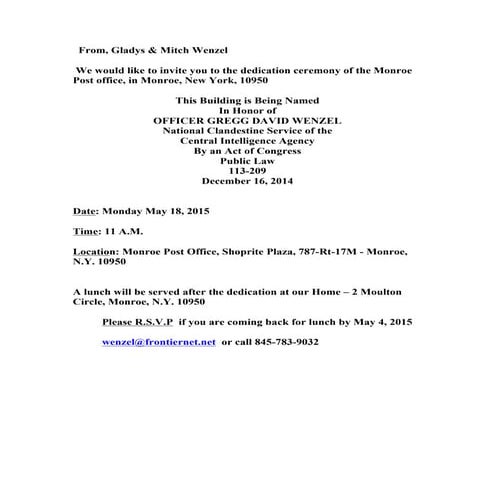 From, Gladys & Mitch Wenzel

We would like to invite you to the dedication ceremony of the Monroe Post office, in Monroe, New York, 10950

This Building is Being Named
In Honor of
OFFICER GREGG DAVID WENZEL
National Clandestine Service of the
Central Intelligence Agency
By an Act of Congress
Public Law
113-209
December 16, 2014

Date: Monday May 18, 2015

Time: 11 A.M.

Location: Monroe Post Office, Shoprite Plaza, 787-Rt-17M - Monroe, N.Y. 10950

A lunch will be served after the dedication at our Home – 2 Moulton Circle, Monroe, N.Y. 10950

Please R.S.V.P if you are coming back for lunch by May 4, 2015

wenzel@frontiernet.net or call 845-783-9032